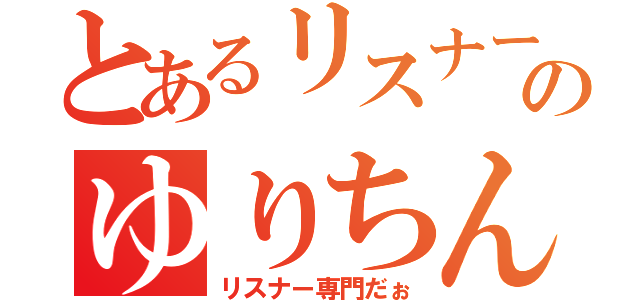 とあるリスナーの
ゆりちん
リスナー専門だぉ